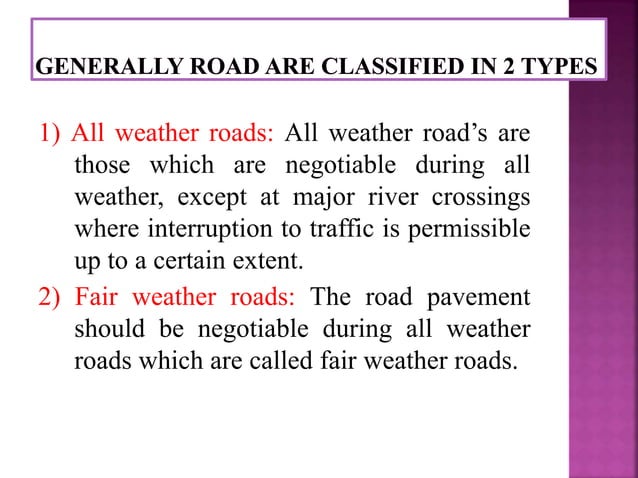 GENERALLY ROAD ARE CLASSIFIED IN 2 TYPES

1) All weather roads: All weather road’s are those which are negotiable during all weather, except at major river crossings where interruption to traffic is permissible up to a certain extent.

2) Fair weather roads: The road pavement should be negotiable during all weather roads which are called fair weather roads.